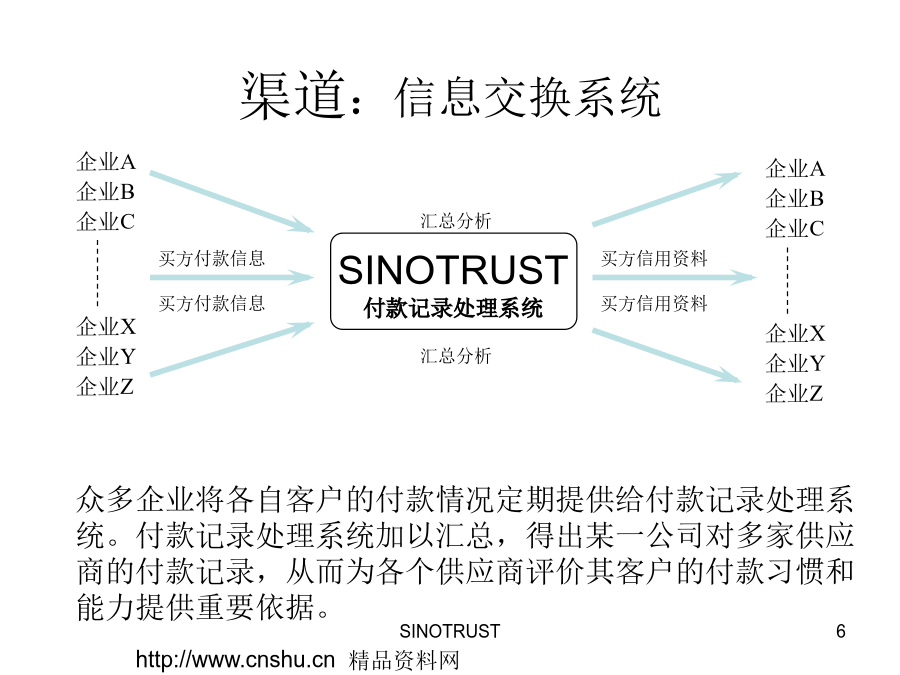 渠道：信息交换系统

企业A
企业B
企业C

企业X
企业Y
企业Z

买方付款信息
买方付款信息

汇总分析

SINOTRUST
付款记录处理系统

汇总分析

买方信用资料
买方信用资料

企业A
企业B
企业C

企业X
企业Y
企业Z

众多企业将各自客户的付款情况定期提供给付款记录处理系统。付款记录处理系统加以汇总，得出某一公司对多家供应商的付款记录，从而为各个供应商评价其客户的付款习惯和能力提供重要依据。

SINOTRUST

6

http://www.cnshu.cn 精品资料网